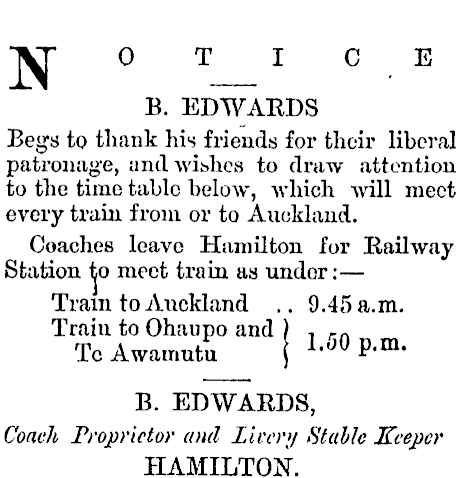 NOTICE

B. EDWARDS

Begs to thank his friends for their liberal patronage, and wishes to draw attention to the time table below, which will meet every train from or to Auckland.

Coaches leave Hamilton for Railway Station to meet train as under:—

Train to Auckland .. 9.45 a.m.
Train to Ohaupo and Te Awamutu 1.50 p.m.

B. EDWARDS,
Coach Proprietor and Livery Stable Keeper
HAMILTON.